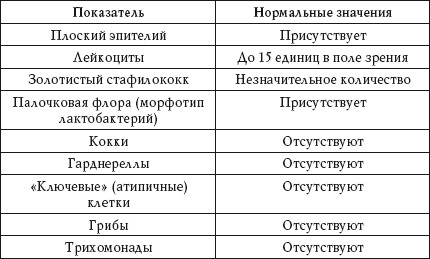 | Показатель | Нормальные значения |
|---|---|
| Плоский эпителий | Присутствует |
| Лейкоциты | До 15 единиц в поле зрения |
| Золотистый стафилококк | Незначительное количество |
| Палочковая флора (морфотип лактобактерий) | Присутствует |
| Кокки | Отсутствуют |
| Гарднереллы | Отсутствуют |
| «Ключевые» (атипичные) клетки | Отсутствуют |
| Грибы | Отсутствуют |
| Трихомонады | Отсутствуют |